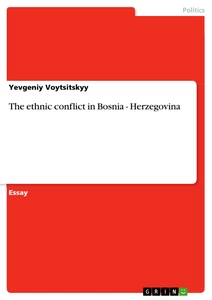 Politics

Yevgeniy Voytsitskyy

The ethnic conflict in Bosnia - Herzegovina

Essay

GRIN